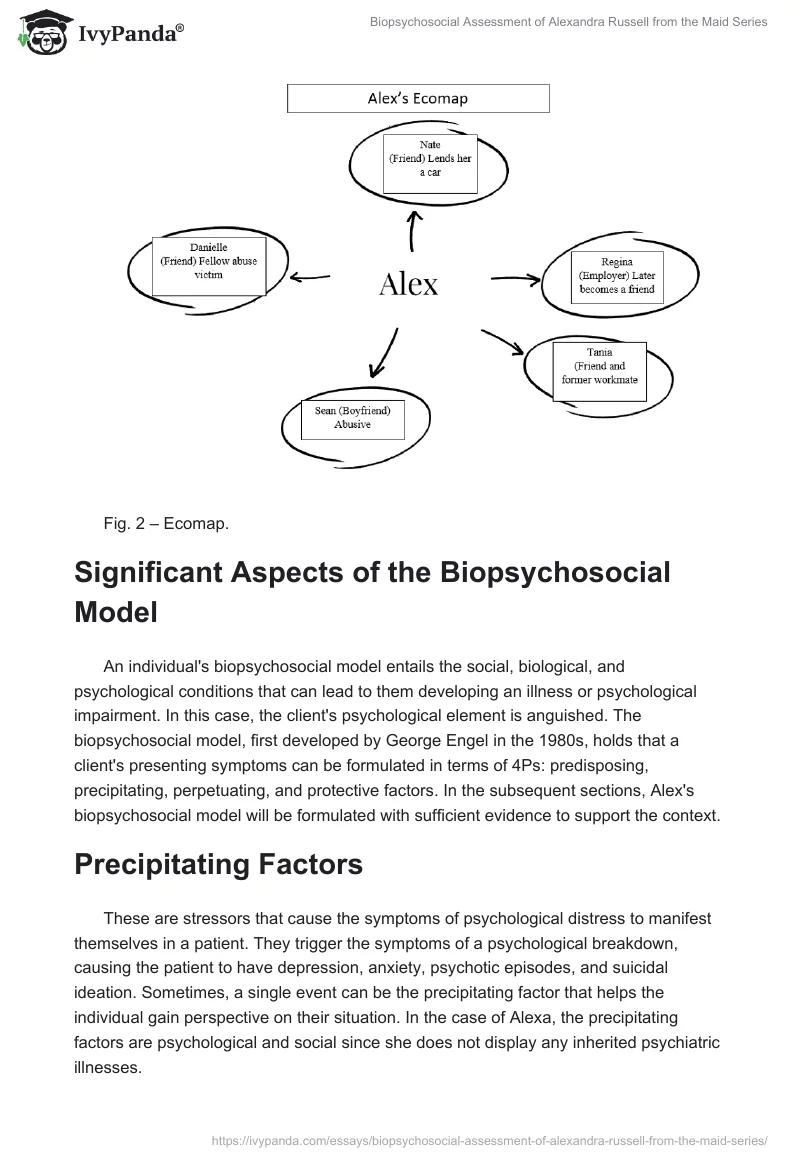 IvyPanda®

Biopsychosocial Assessment of Alexandra Russell from the Maid Series

Alex's Ecomap

Nate (Friend) Lends her a car

Danielle (Friend) Fellow abuse victim

Alex

Regina (Employer) Later becomes a friend

Tania (Friend and former workmate

Sean (Boyfriend) Abusive

Fig. 2 – Ecomap.

Significant Aspects of the Biopsychosocial Model

An individual's biopsychosocial model entails the social, biological, and psychological conditions that can lead to them developing an illness or psychological impairment. In this case, the client's psychological element is anguished. The biopsychosocial model, first developed by George Engel in the 1980s, holds that a client's presenting symptoms can be formulated in terms of 4Ps: predisposing, precipitating, perpetuating, and protective factors. In the subsequent sections, Alex's biopsychosocial model will be formulated with sufficient evidence to support the context.

Precipitating Factors

These are stressors that cause the symptoms of psychological distress to manifest themselves in a patient. They trigger the symptoms of a psychological breakdown, causing the patient to have depression, anxiety, psychotic episodes, and suicidal ideation. Sometimes, a single event can be the precipitating factor that helps the individual gain perspective on their situation. In the case of Alexa, the precipitating factors are psychological and social since she does not display any inherited psychiatric illnesses.

https://ivypanda.com/essays/biopsychosocial-assessment-of-alexandra-russell-from-the-maid-series/